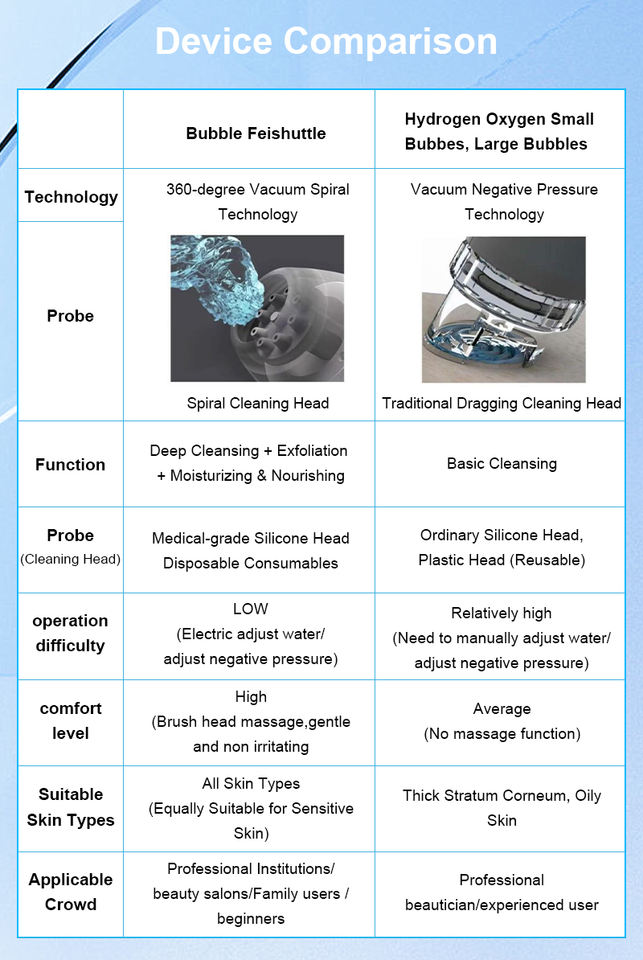 Device Comparison

| | Bubble Feishuttle | Hydrogen Oxygen Small Bubbes, Large Bubbles |
|---|---|---|
| Technology | 360-degree Vacuum Spiral Technology | Vacuum Negative Pressure Technology |
| Probe | Spiral Cleaning Head | Traditional Dragging Cleaning Head |
| Function | Deep Cleansing + Exfoliation + Moisturizing & Nourishing | Basic Cleansing |
| Probe (Cleaning Head) | Medical-grade Silicone Head Disposable Consumables | Ordinary Silicone Head, Plastic Head (Reusable) |
| operation difficulty | LOW (Electric adjust water/ adjust negative pressure) | Relatively high (Need to manually adjust water/ adjust negative pressure) |
| comfort level | High (Brush head massage,gentle and non irritating | Average (No massage function) |
| Suitable Skin Types | All Skin Types (Equally Suitable for Sensitive Skin) | Thick Stratum Corneum, Oily Skin |
| Applicable Crowd | Professional Institutions/ beauty salons/Family users / beginners | Professional beautician/experienced user |